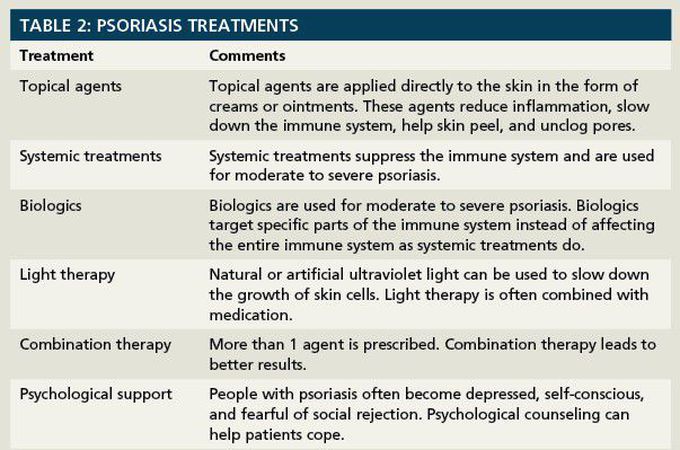 TABLE 2: PSORIASIS TREATMENTS

| Treatment | Comments |
|---|---|
| Topical agents | Topical agents are applied directly to the skin in the form of creams or ointments. These agents reduce inflammation, slow down the immune system, help skin peel, and unclog pores. |
| Systemic treatments | Systemic treatments suppress the immune system and are used for moderate to severe psoriasis. |
| Biologics | Biologics are used for moderate to severe psoriasis. Biologics target specific parts of the immune system instead of affecting the entire immune system as systemic treatments do. |
| Light therapy | Natural or artificial ultraviolet light can be used to slow down the growth of skin cells. Light therapy is often combined with medication. |
| Combination therapy | More than 1 agent is prescribed. Combination therapy leads to better results. |
| Psychological support | People with psoriasis often become depressed, self-conscious, and fearful of social rejection. Psychological counseling can help patients cope. |